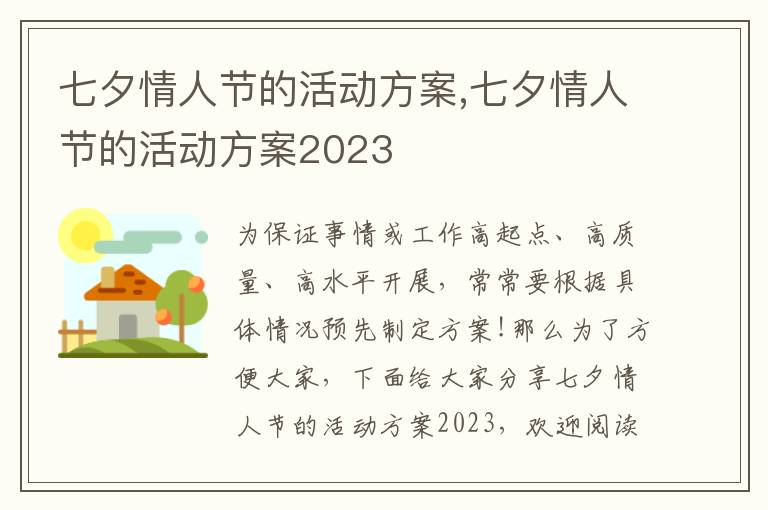 七夕情人节的活动方案,七夕情人节的活动方案2023

为保证事情或工作高起点、高质量、高水平开展，常常要根据具体情况预先制定方案！那么为了方便大家，下面给大家分享七夕情人节的活动方案2023，欢迎阅读